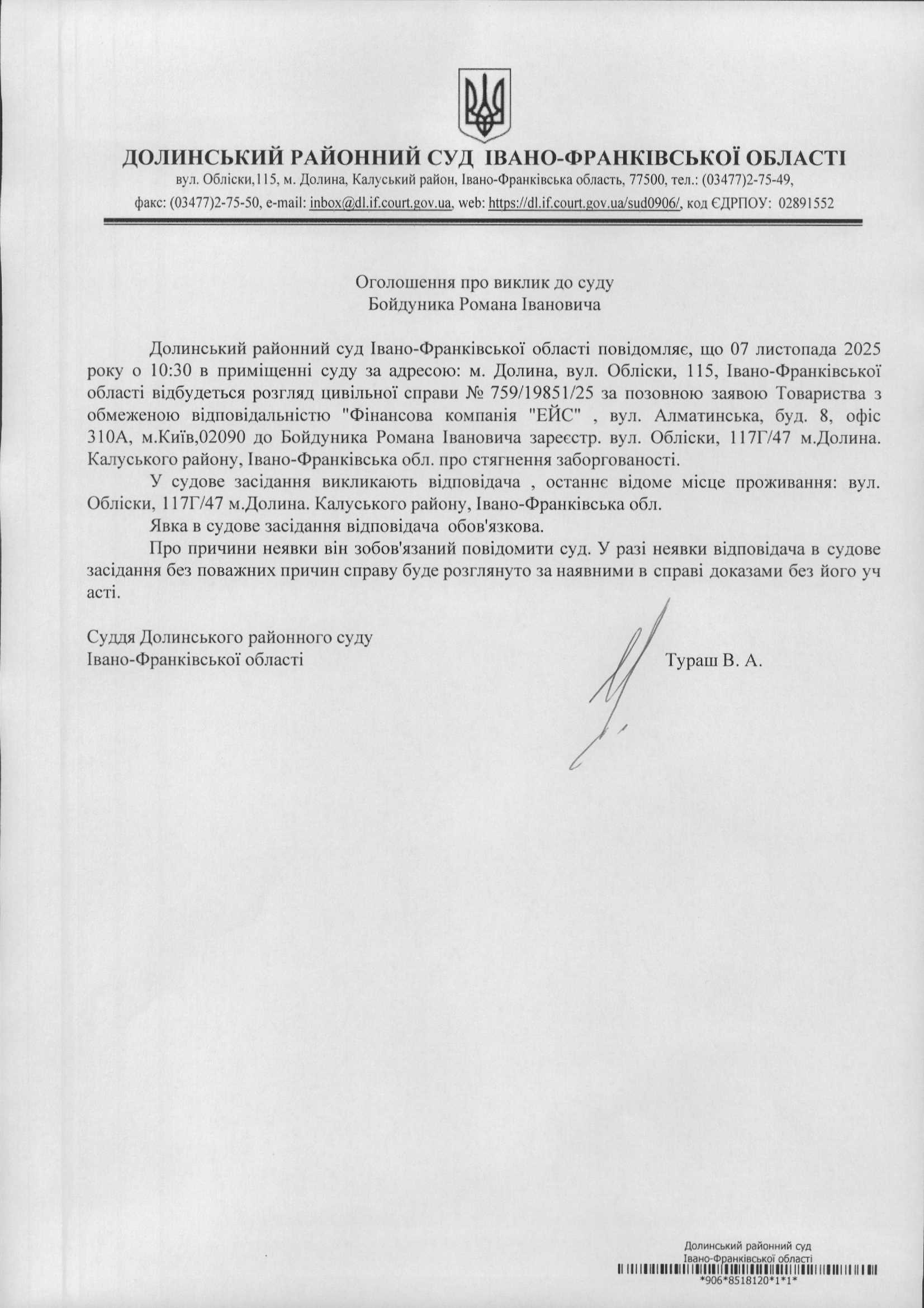 ДОЛИНСЬКИЙ РАЙОННИЙ СУД ІВАНО-ФРАНКІВСЬКОЇ ОБЛАСТІ
вул. Обліски,115, м. Долина, Калуський район, Івано-Франківська область, 77500, тел.: (03477)2-75-49,
факс: (03477)2-75-50, e-mail: inbox@dl.if.court.gov.ua, web: https://dl.if.court.gov.ua/sud0906/, код ЄДРПОУ: 02891552

Оголошення про виклик до суду
Бойдуника Романа Івановича

Долинський районний суд Івано-Франківської області повідомляє, що 07 листопада 2025 року о 10:30 в приміщенні суду за адресою: м. Долина, вул. Обліски, 115, Івано-Франківської області відбудеться розгляд цивільної справи № 759/19851/25 за позовною заявою Товариства з обмеженою відповідальністю "Фінансова компанія "ЕЙС" , вул. Алматинська, буд. 8, офіс 310А, м.Київ,02090 до Бойдуника Романа Івановича зареєстр. вул. Обліски, 117Г/47 м.Долина. Калуського району, Івано-Франківська обл. про стягнення заборгованості.

У судове засідання викликають відповідача , останнє відоме місце проживання: вул. Обліски, 117Г/47 м.Долина. Калуського району, Івано-Франківська обл.

Явка в судове засідання відповідача обов'язкова.

Про причини неявки він зобов'язаний повідомити суд. У разі неявки відповідача в судове засідання без поважних причин справу буде розглянуто за наявними в справі доказами без його уч асті.

Суддя Долинського районного суду
Івано-Франківської області
Тураш В. А.

Долинський районний суд
Івано-Франківської області
*906*8518120*1*1*